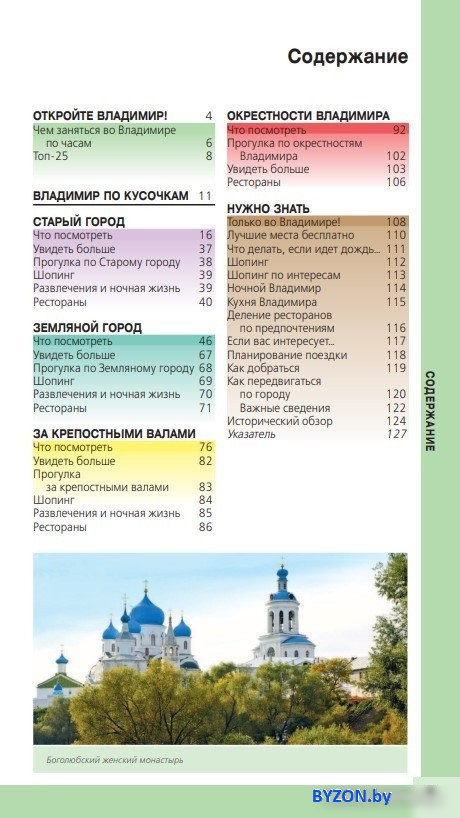 Содержание

ОТКРОЙТЕ ВЛАДИМИР! 4
Чем заняться во Владимире по часам 6
Топ-25 8

ВЛАДИМИР ПО КУСОЧКАМ 11

СТАРЫЙ ГОРОД
Что посмотреть 16
Увидеть больше 37
Прогулка по Старому городу 38
Шопинг 39
Развлечения и ночная жизнь 39
Рестораны 40

ЗЕМЛЯНОЙ ГОРОД
Что посмотреть 46
Увидеть больше 67
Прогулка по Земляному городу 68
Шопинг 69
Развлечения и ночная жизнь 70
Рестораны 71

ЗА КРЕПОСТНЫМИ ВАЛАМИ
Что посмотреть 76
Увидеть больше 82
Прогулка за крепостными валами 83
Шопинг 84
Развлечения и ночная жизнь 85
Рестораны 86

ОКРЕСТНОСТИ ВЛАДИМИРА
Что посмотреть 92
Прогулка по окрестностям Владимира 102
Увидеть больше 103
Рестораны 106

НУЖНО ЗНАТЬ
Только во Владимире! 108
Лучшие места бесплатно 110
Что делать, если идет дождь... 111
Шопинг 112
Шопинг по интересам 113
Ночной Владимир 114
Кухня Владимира 115
Деление ресторанов по предпочтениям 116
Если вас интересует... 117
Планирование поездки 118
Как добраться 119
Как передвигаться по городу 120
Важные сведения 122
Исторический обзор 124
Указатель 127

СОДЕРЖАНИЕ

Боголюбский женский монастырь

BYZON.by